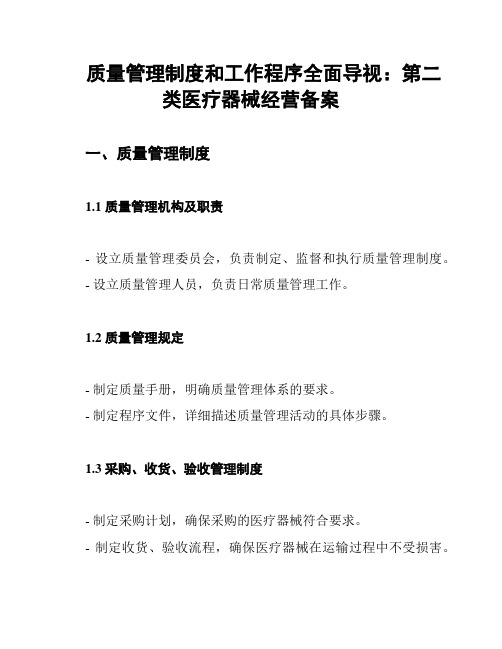 质量管理制度和工作程序全面导视：第二类医疗器械经营备案

一、质量管理制度

1.1 质量管理机构及职责

- 设立质量管理委员会，负责制定、监督和执行质量管理制度。

- 设立质量管理人员，负责日常质量管理工作。

1.2 质量管理规定

- 制定质量手册，明确质量管理体系的要求。

- 制定程序文件，详细描述质量管理活动的具体步骤。

1.3 采购、收货、验收管理制度

- 制定采购计划，确保采购的医疗器械符合要求。

- 制定收货、验收流程，确保医疗器械在运输过程中不受损害。